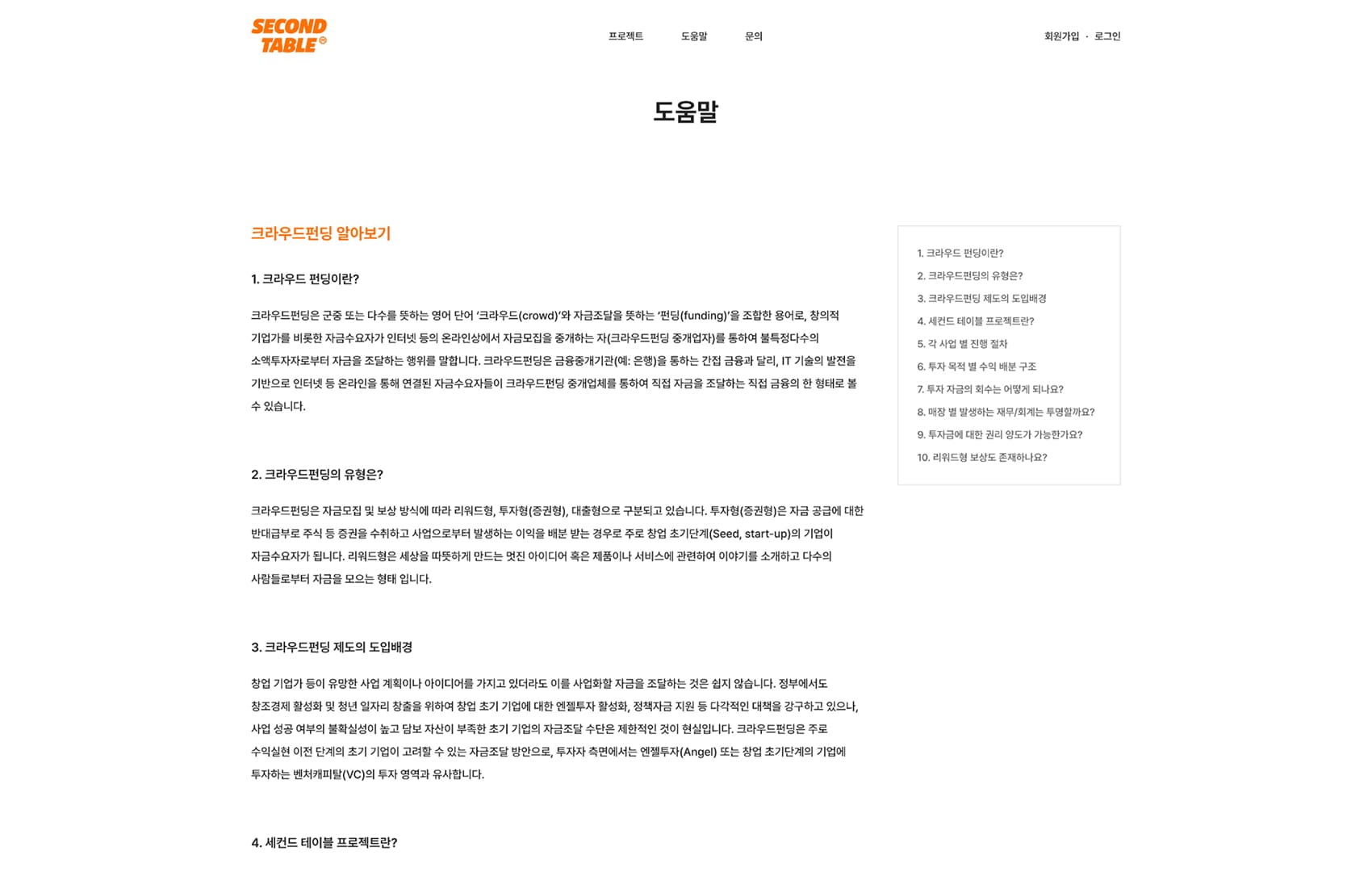 SECOND TABLE

프로젝트 도움말 문의

회원가입 · 로그인

도움말

크라우드펀딩 알아보기

1. 크라우드 펀딩이란?

크라우드펀딩은 군중 또는 다수를 뜻하는 영어 단어 '크라우드(crowd)'와 자금조달을 뜻하는 '펀딩(funding)'을 조합한 용어로, 창의적 기업가를 비롯한 자금수요자가 인터넷 등의 온라인상에서 자금모집을 중개하는 자(크라우드펀딩 중개업자)를 통하여 불특정다수의 소액투자자로부터 자금을 조달하는 행위를 말합니다. 크라우드펀딩은 금융중개기관(예: 은행)을 통하는 간접 금융과 달리, IT 기술의 발전을 기반으로 인터넷 등 온라인을 통해 연결된 자금수요자들이 크라우드펀딩 중개업체를 통하여 직접 자금을 조달하는 직접 금융의 한 형태로 볼 수 있습니다.

2. 크라우드펀딩의 유형은?

크라우드펀딩은 자금모집 및 보상 방식에 따라 리워드형, 투자형(증권형), 대출형으로 구분되고 있습니다. 투자형(증권형)은 자금 공급에 대한 반대급부로 주식 등 증권을 수취하고 사업으로부터 발생하는 이익을 배분 받는 경우로 주로 창업 초기단계(Seed, start-up)의 기업이 자금수요자가 됩니다. 리워드형은 세상을 따뜻하게 만드는 멋진 아이디어 혹은 제품이나 서비스에 관련하여 이야기를 소개하고 다수의 사람들로부터 자금을 모으는 형태 입니다.

3. 크라우드펀딩 제도의 도입배경

창업 기업가 등이 유망한 사업 계획이나 아이디어를 가지고 있더라도 이를 사업화할 자금을 조달하는 것은 쉽지 않습니다. 정부에서도 창조경제 활성화 및 청년 일자리 창출을 위하여 창업 초기 기업에 대한 엔젤투자 활성화, 정책자금 지원 등 다각적인 대책을 강구하고 있으나, 사업 성공 여부의 불확실성이 높고 담보 자산이 부족한 초기 기업의 자금조달 수단은 제한적인 것이 현실입니다. 크라우드펀딩은 주로 수익실현 이전 단계의 초기 기업이 고려할 수 있는 자금조달 방안으로, 투자자 측면에서는 엔젤투자(Angel) 또는 창업 초기단계의 기업에 투자하는 벤처캐피탈(VC)의 투자 영역과 유사합니다.

4. 세컨드 테이블 프로젝트란?

1. 크라우드 펀딩이란?
2. 크라우드펀딩의 유형은?
3. 크라우드펀딩 제도의 도입배경
4. 세컨드 테이블 프로젝트란?
5. 각 사업 별 진행 절차
6. 투자 목적 별 수익 배분 구조
7. 투자 자금의 회수는 어떻게 되나요?
8. 매장 별 발생하는 재무/회계는 투명할까요?
9. 투자금에 대한 권리 양도가 가능한가요?
10. 리워드형 보상도 존재하나요?